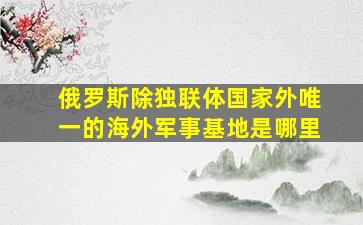 俄罗斯除独联体国家外唯一的海外军事基地是哪里